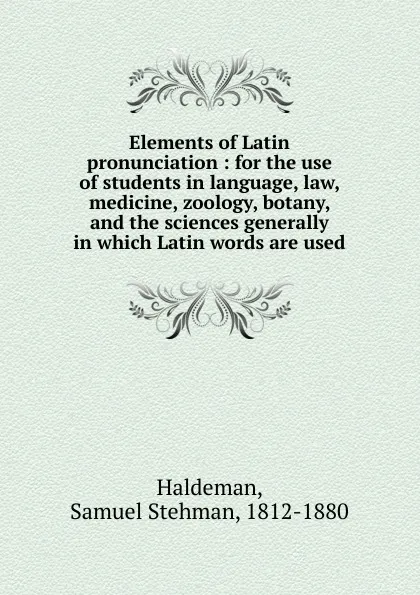 Elements of Latin pronunciation : for the use of students in language, law, medicine, zoology, botany, and the sciences generally in which Latin words are used

Haldeman,
Samuel Stehman, 1812-1880